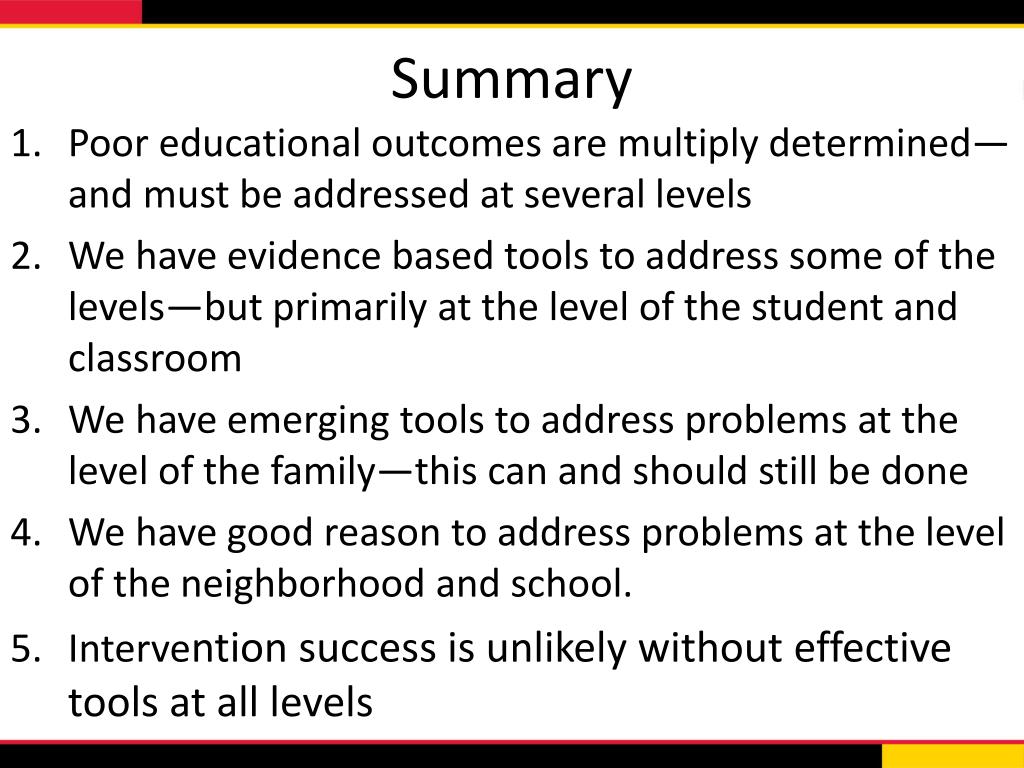 Summary

1. Poor educational outcomes are multiply determined—and must be addressed at several levels
2. We have evidence based tools to address some of the levels—but primarily at the level of the student and classroom
3. We have emerging tools to address problems at the level of the family—this can and should still be done
4. We have good reason to address problems at the level of the neighborhood and school.
5. Intervention success is unlikely without effective tools at all levels